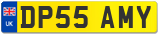 UK
DP55 AMY